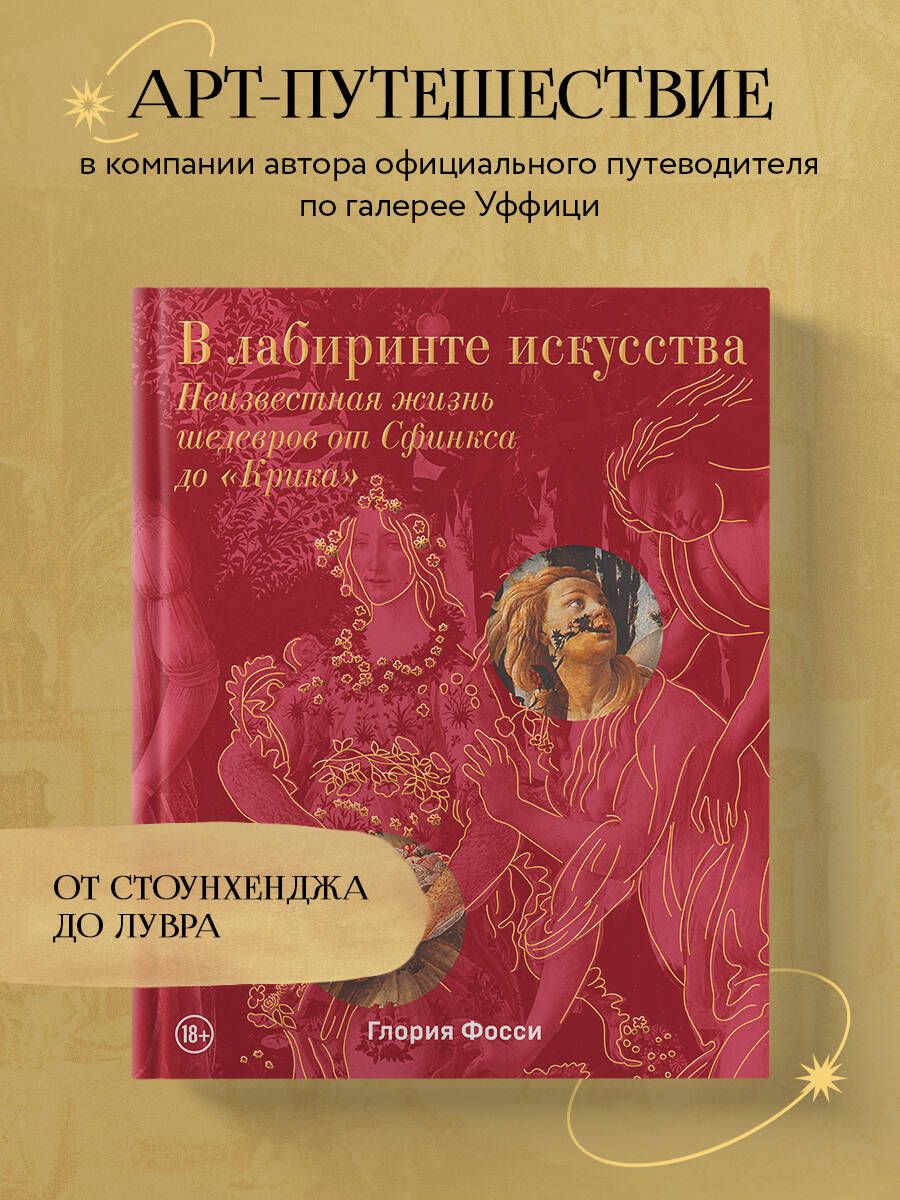 АРТ-ПУТЕШЕСТВИЕ
в компании автора официального путеводителя по галерее Уффици

В лабиринте искусства
Неизвестная жизнь шедевров от Сфинкса до «Крика»

ОТ СТОУНХЕНДЖА ДО ЛУВРА

18+

Глория Фосси